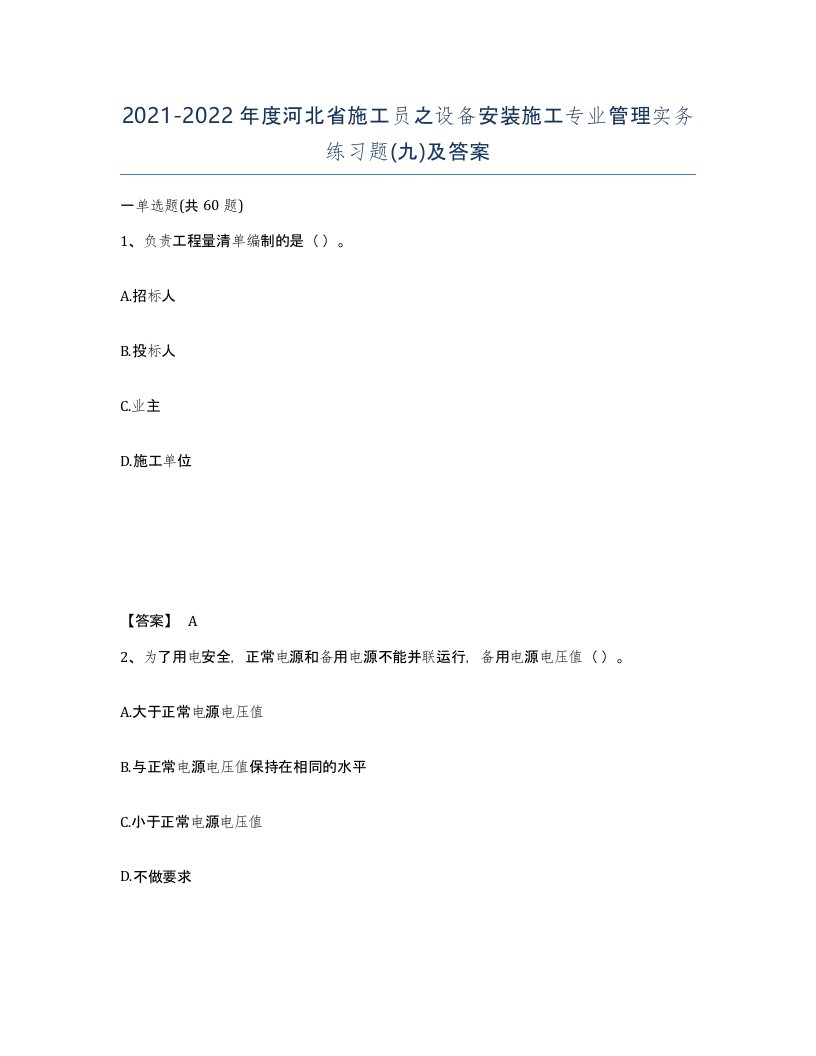 2021-2022年度河北省施工员之设备安装施工专业管理实务练习题(九)及答案

一单选题(共60题)

1、负责工程量清单编制的是（）。

A.招标人

B.投标人

C.业主

D.施工单位

【答案】 A

2、为了用电安全，正常电源和备用电源不能并联运行，备用电源电压值（）。

A.大于正常电源电压值

B.与正常电源电压值保持在相同的水平

C.小于正常电源电压值

D.不做要求